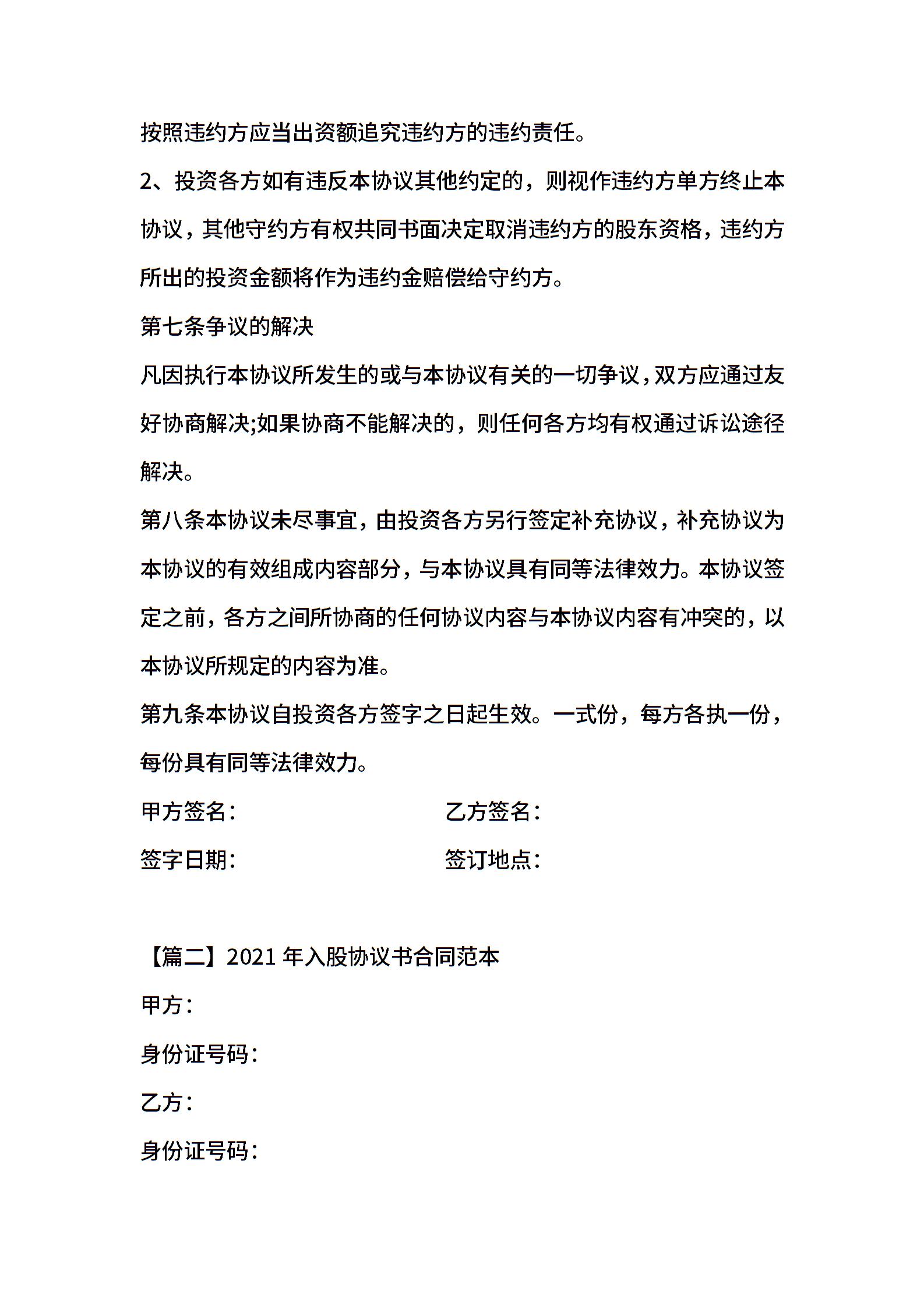 按照违约方应当出资额追究违约方的违约责任。

2、投资各方如有违反本协议其他约定的，则视作违约方单方终止本协议，其他守约方有权共同书面决定取消违约方的股东资格，违约方所出的投资金额将作为违约金赔偿给守约方。

第七条争议的解决

凡因执行本协议所发生的或与本协议有关的一切争议，双方应通过友好协商解决;如果协商不能解决的，则任何各方均有权通过诉讼途径解决。

第八条本协议未尽事宜，由投资各方另行签定补充协议，补充协议为本协议的有效组成内容部分，与本协议具有同等法律效力。本协议签定之前，各方之间所协商的任何协议内容与本协议内容有冲突的，以本协议所规定的内容为准。

第九条本协议自投资各方签字之日起生效。一式份，每方各执一份，每份具有同等法律效力。

甲方签名：

乙方签名：

签字日期：

签订地点：

【篇二】2021 年入股协议书合同范本

甲方：

身份证号码：

乙方：

身份证号码：